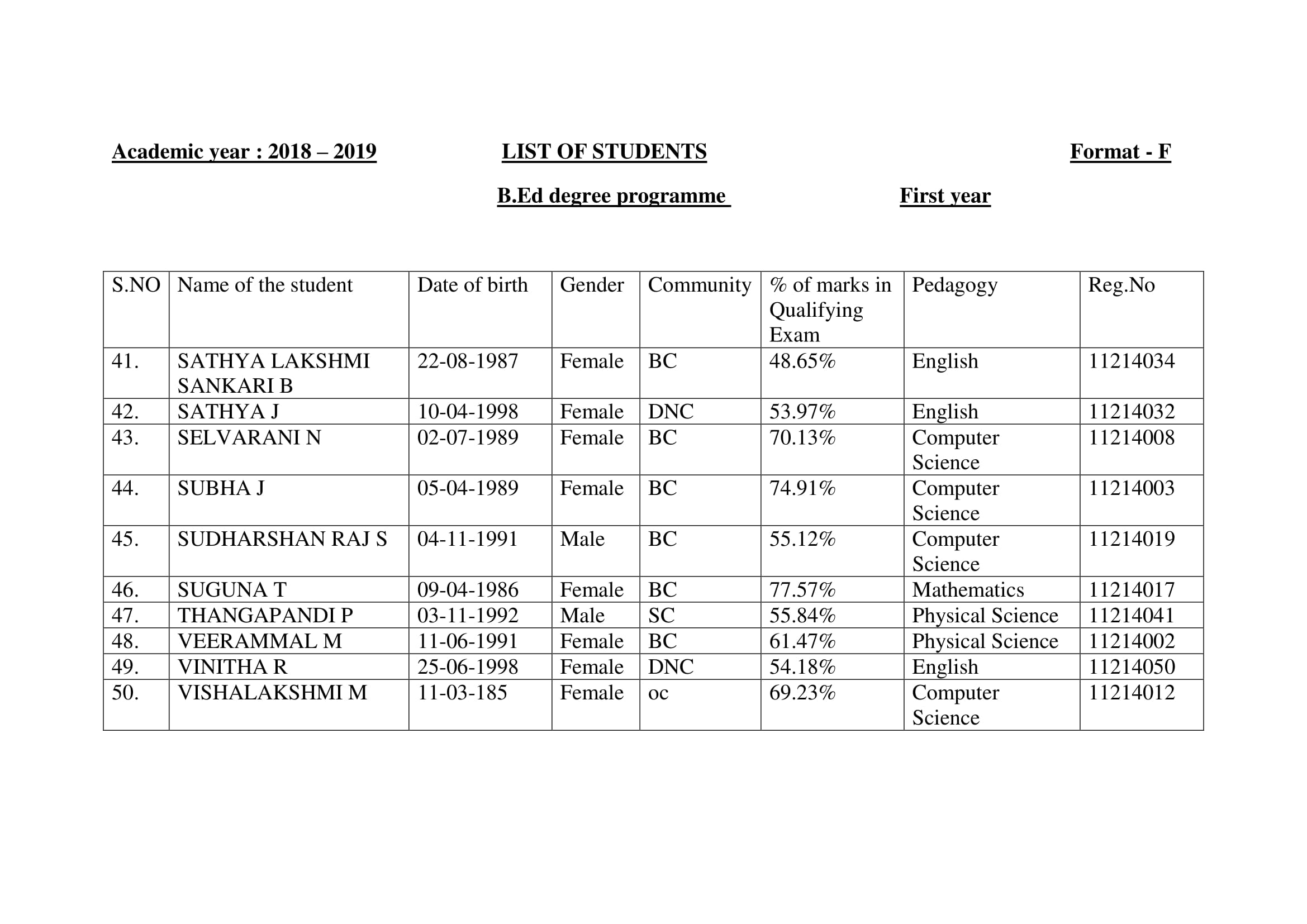 Academic year : 2018 – 2019 LIST OF STUDENTS Format - F

B.Ed degree programme First year

| S.NO | Name of the student | Date of birth | Gender | Community | % of marks in Qualifying Exam | Pedagogy | Reg.No |
|---|---|---|---|---|---|---|---|
| 41. | SATHYA LAKSHMI SANKARI B | 22-08-1987 | Female | BC | 48.65% | English | 11214034 |
| 42. | SATHYA J | 10-04-1998 | Female | DNC | 53.97% | English | 11214032 |
| 43. | SELVARANI N | 02-07-1989 | Female | BC | 70.13% | Computer Science | 11214008 |
| 44. | SUBHA J | 05-04-1989 | Female | BC | 74.91% | Computer Science | 11214003 |
| 45. | SUDHARSHAN RAJ S | 04-11-1991 | Male | BC | 55.12% | Computer Science | 11214019 |
| 46. | SUGUNA T | 09-04-1986 | Female | BC | 77.57% | Mathematics | 11214017 |
| 47. | THANGAPANDI P | 03-11-1992 | Male | SC | 55.84% | Physical Science | 11214041 |
| 48. | VEERAMMAL M | 11-06-1991 | Female | BC | 61.47% | Physical Science | 11214002 |
| 49. | VINITHA R | 25-06-1998 | Female | DNC | 54.18% | English | 11214050 |
| 50. | VISHALAKSHMI M | 11-03-185 | Female | oc | 69.23% | Computer Science | 11214012 |